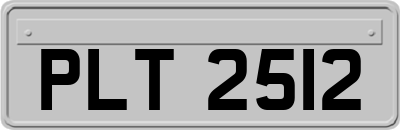 PLT 2512